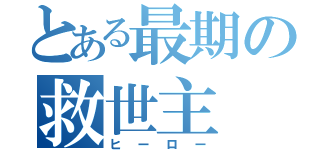 とある最期の救世主
ヒーロー